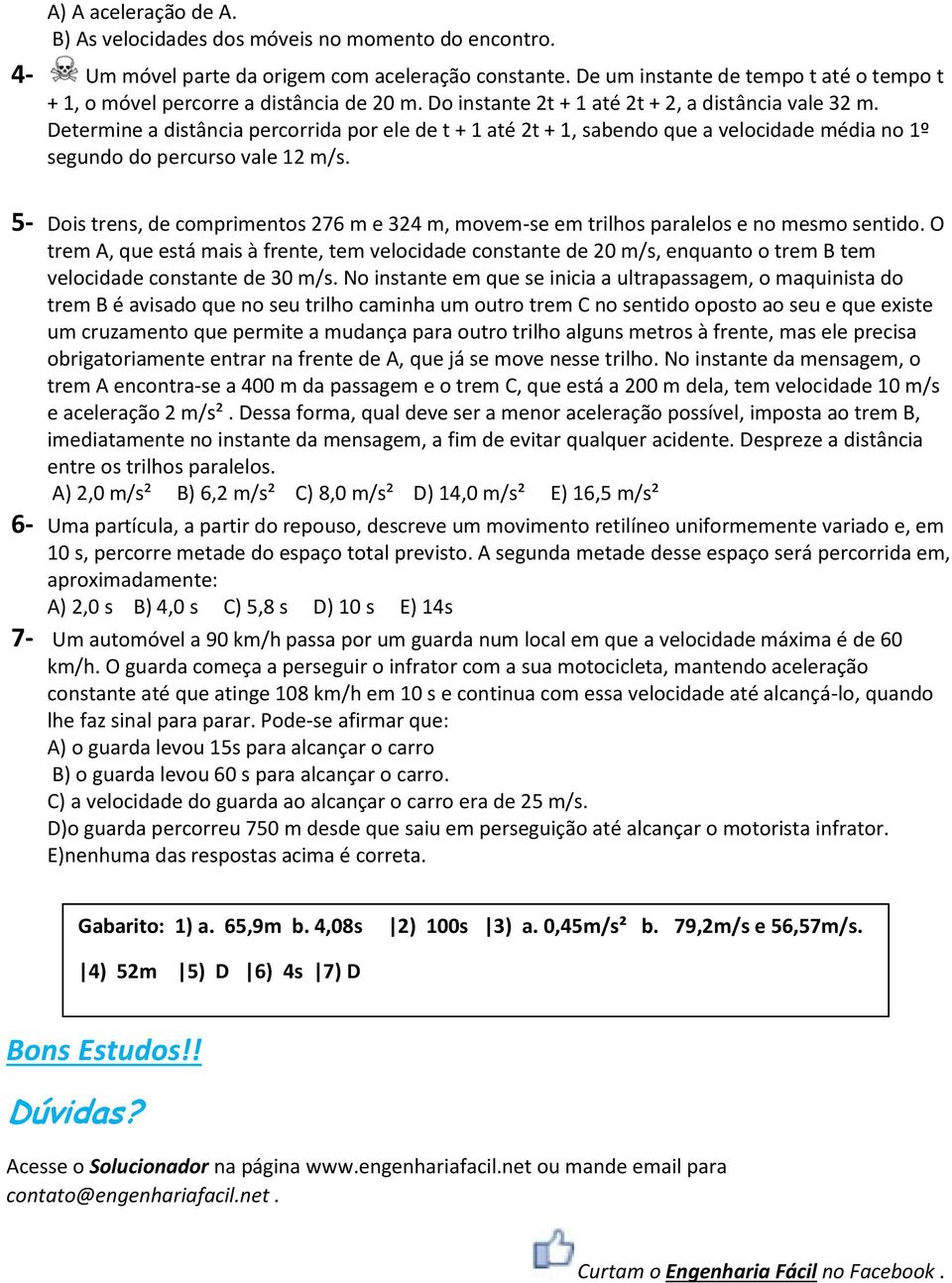 A) A aceleração de A.
B) As velocidades dos móveis no momento do encontro.

4- Um móvel parte da origem com aceleração constante. De um instante de tempo t até o tempo t + 1, o móvel percorre a distância de 20 m. Do instante 2t + 1 até 2t + 2, a distância vale 32 m. Determine a distância percorrida por ele de t + 1 até 2t + 1, sabendo que a velocidade média no 1º segundo do percurso vale 12 m/s.

5- Dois trens, de comprimentos 276 m e 324 m, movem-se em trilhos paralelos e no mesmo sentido. O trem A, que está mais à frente, tem velocidade constante de 20 m/s, enquanto o trem B tem velocidade constante de 30 m/s. No instante em que se inicia a ultrapassagem, o maquinista do trem B é avisado que no seu trilho caminha um outro trem C no sentido oposto ao seu e que existe um cruzamento que permite a mudança para outro trilho alguns metros à frente, mas ele precisa obrigatoriamente entrar na frente de A, que já se move nesse trilho. No instante da mensagem, o trem A encontra-se a 400 m da passagem e o trem C, que está a 200 m dela, tem velocidade 10 m/s e aceleração 2 m/s². Dessa forma, qual deve ser a menor aceleração possível, imposta ao trem B, imediatamente no instante da mensagem, a fim de evitar qualquer acidente. Despreze a distância entre os trilhos paralelos.
A) 2,0 m/s² B) 6,2 m/s² C) 8,0 m/s² D) 14,0 m/s² E) 16,5 m/s²

6- Uma partícula, a partir do repouso, descreve um movimento retilíneo uniformemente variado e, em 10 s, percorre metade do espaço total previsto. A segunda metade desse espaço será percorrida em, aproximadamente:
A) 2,0 s B) 4,0 s C) 5,8 s D) 10 s E) 14s

7- Um automóvel a 90 km/h passa por um guarda num local em que a velocidade máxima é de 60 km/h. O guarda começa a perseguir o infrator com a sua motocicleta, mantendo aceleração constante até que atinge 108 km/h em 10 s e continua com essa velocidade até alcançá-lo, quando lhe faz sinal para parar. Pode-se afirmar que:
A) o guarda levou 15s para alcançar o carro
B) o guarda levou 60 s para alcançar o carro.
C) a velocidade do guarda ao alcançar o carro era de 25 m/s.
D)o guarda percorreu 750 m desde que saiu em perseguição até alcançar o motorista infrator.
E)nenhuma das respostas acima é correta.

Gabarito: 1) a. 65,9m b. 4,08s |2) 100s |3) a. 0,45m/s² b. 79,2m/s e 56,57m/s.
|4) 52m |5) D |6) 4s |7) D

Bons Estudos!!

Dúvidas?

Acesse o Solucionador na página www.engenhariafacil.net ou mande email para contato@engenhariafacil.net .

Curtam o Engenharia Fácil no Facebook .